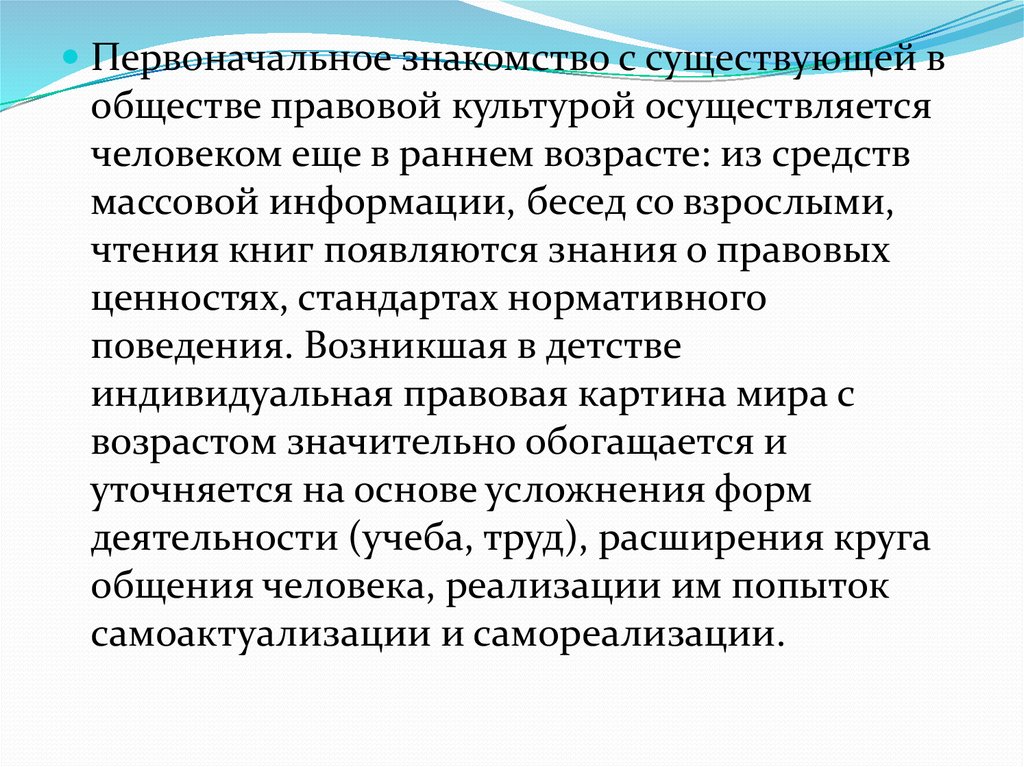 Первоначальное знакомство с существующей в обществе правовой культурой осуществляется человеком еще в раннем возрасте: из средств массовой информации, бесед со взрослыми, чтения книг появляются знания о правовых ценностях, стандартах нормативного поведения. Возникшая в детстве индивидуальная правовая картина мира с возрастом значительно обогащается и уточняется на основе усложнения форм деятельности (учеба, труд), расширения круга общения человека, реализации им попыток самоактуализации и самореализации.